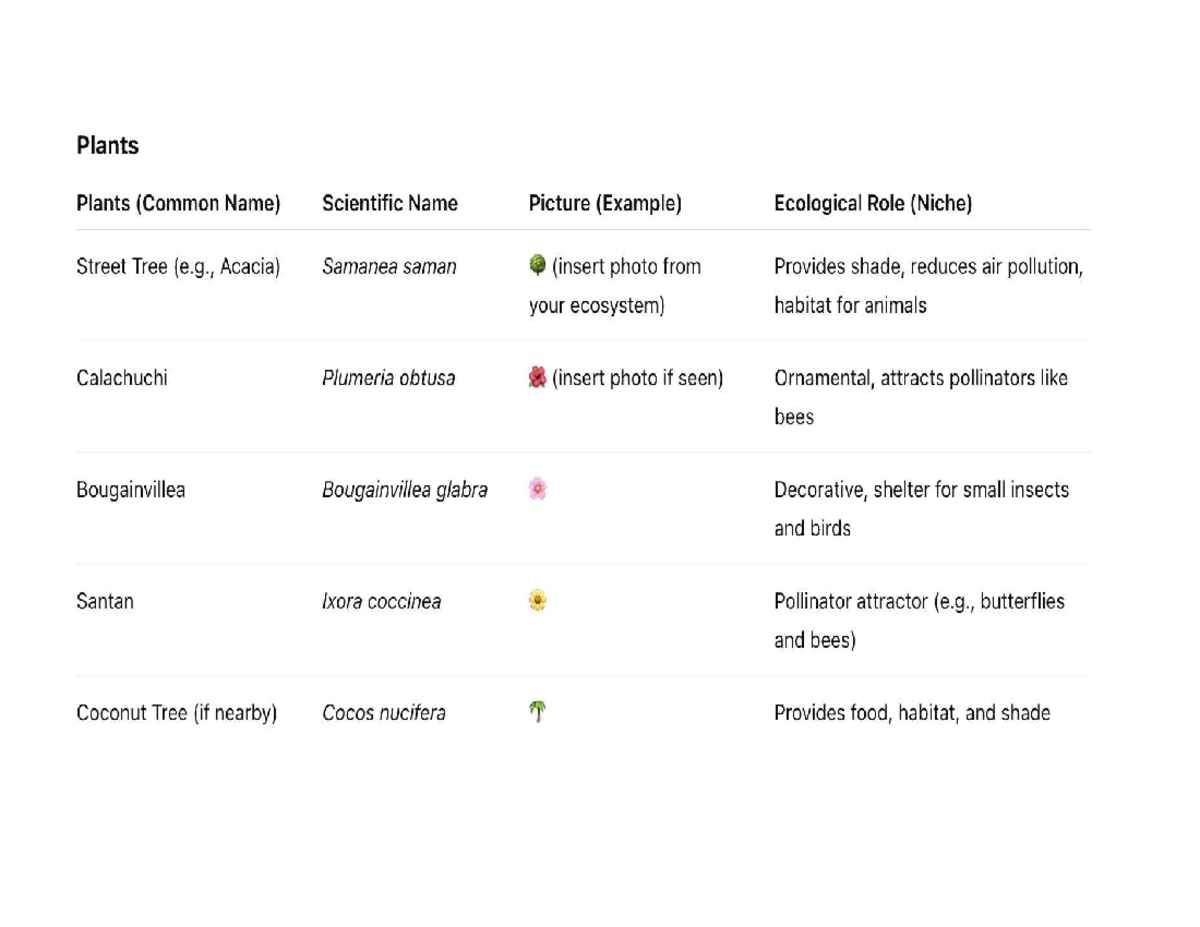 Plants

| Plants (Common Name) | Scientific Name | Picture (Example) | Ecological Role (Niche) |
|---|---|---|---|
| Street Tree (e.g., Acacia) | Samanea saman | 🌳 (insert photo from your ecosystem) | Provides shade, reduces air pollution, habitat for animals |
| Calachuchi | Plumeria obtusa | 🌺 (insert photo if seen) | Ornamental, attracts pollinators like bees |
| Bougainvillea | Bougainvillea glabra | 🌸 | Decorative, shelter for small insects and birds |
| Santan | Ixora coccinea | 🌼 | Pollinator attractor (e.g., butterflies and bees) |
| Coconut Tree (if nearby) | Cocos nucifera | 🌴 | Provides food, habitat, and shade |